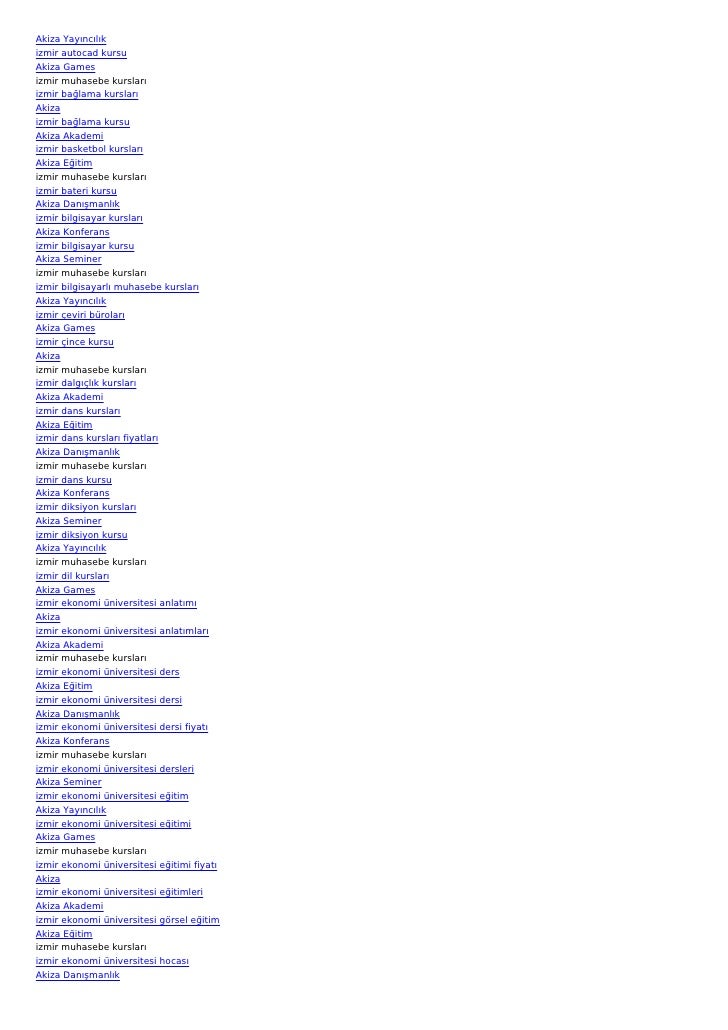 Akiza Yayıncılık
izmir autocad kursu
Akiza Games
izmir muhasebe kursları
izmir bağlama kursları
Akiza
izmir bağlama kursu
Akiza Akademi
izmir basketbol kursları
Akiza Eğitim
izmir muhasebe kursları
izmir bateri kursu
Akiza Danışmanlık
izmir bilgisayar kursları
Akiza Konferans
izmir bilgisayar kursu
Akiza Seminer
izmir muhasebe kursları
izmir bilgisayarlı muhasebe kursları
Akiza Yayıncılık
izmir çeviri büroları
Akiza Games
izmir çince kursu
Akiza
izmir muhasebe kursları
izmir dalgıçlık kursları
Akiza Akademi
izmir dans kursları
Akiza Eğitim
izmir dans kursları fiyatları
Akiza Danışmanlık
izmir muhasebe kursları
izmir dans kursu
Akiza Konferans
izmir diksiyon kursları
Akiza Seminer
izmir diksiyon kursu
Akiza Yayıncılık
izmir muhasebe kursları
izmir dil kursları
Akiza Games
izmir ekonomi üniversitesi anlatımı
Akiza
izmir ekonomi üniversitesi anlatımları
Akiza Akademi
izmir muhasebe kursları
izmir ekonomi üniversitesi ders
Akiza Eğitim
izmir ekonomi üniversitesi dersi
Akiza Danışmanlık
izmir ekonomi üniversitesi dersi fiyatı
Akiza Konferans
izmir muhasebe kursları
izmir ekonomi üniversitesi dersleri
Akiza Seminer
izmir ekonomi üniversitesi eğitim
Akiza Yayıncılık
izmir ekonomi üniversitesi eğitimi
Akiza Games
izmir muhasebe kursları
izmir ekonomi üniversitesi eğitimi fiyatı
Akiza
izmir ekonomi üniversitesi eğitimleri
Akiza Akademi
izmir ekonomi üniversitesi görsel eğitim
Akiza Eğitim
izmir muhasebe kursları
izmir ekonomi üniversitesi hocası
Akiza Danışmanlık